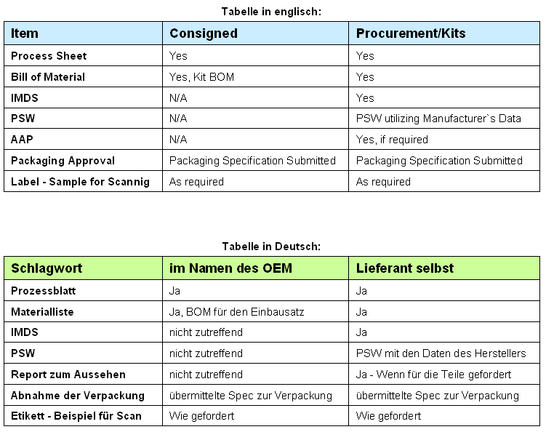 Tabelle in englisch:

| Item | Consigned | Procurement/Kits |
|---|---|---|
| Process Sheet | Yes | Yes |
| Bill of Material | Yes, Kit BOM | Yes |
| IMDS | N/A | Yes |
| PSW | N/A | PSW utilizing Manufacturer`s Data |
| AAP | N/A | Yes, if required |
| Packaging Approval | Packaging Specification Submitted | Packaging Specification Submitted |
| Label - Sample for Scannig | As required | As required |

Tabelle in Deutsch:

| Schlagwort | im Namen des OEM | Lieferant selbst |
|---|---|---|
| Prozessblatt | Ja | Ja |
| Materialliste | Ja, BOM für den Einbausatz | Ja |
| IMDS | nicht zutreffend | Ja |
| PSW | nicht zutreffend | PSW mit den Daten des Herstellers |
| Report zum Aussehen | nicht zutreffend | Ja - Wenn für die Teile gefordert |
| Abnahme der Verpackung | übermittelte Spec zur Verpackung | übermittelte Spec zur Verpackung |
| Etikett - Beispiel für Scan | Wie gefordert | Wie gefordert |